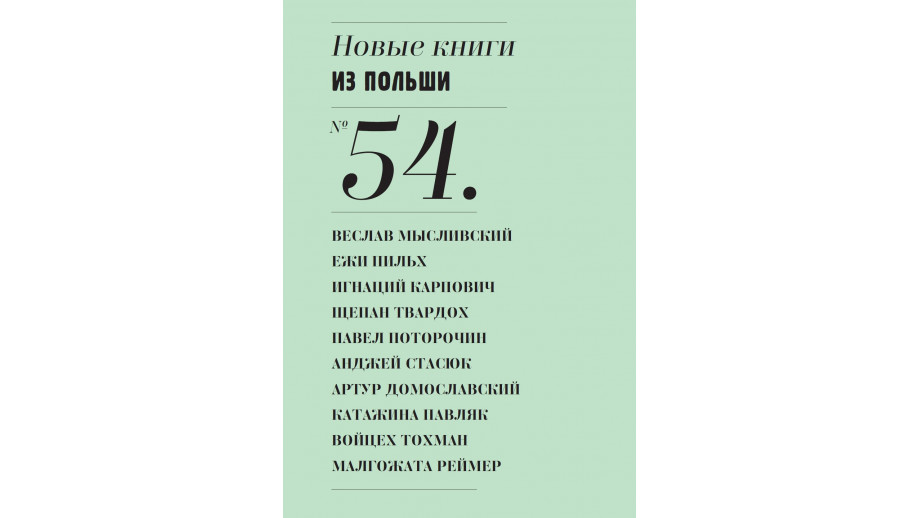 Новые книги
ИЗ ПОЛЬШИ

№ 54.

ВЕСЛАВ МЫСЛИВСКИЙ
ЕЖИ ПИЛЬХ
ИГНАЦИЙ КАРПОВИЧ
ЩЕПАН ТВАРДОХ
ПАВЕЛ ПОТОРОЧИН
АНДЖЕЙ СТАСЮК
АРТУР ДОМОСЛАВСКИЙ
КАТАЖИНА ПАВЛЯК
ВОЙЦЕХ ТОХМАН
МАЛГОЖАТА РЕЙМЕР